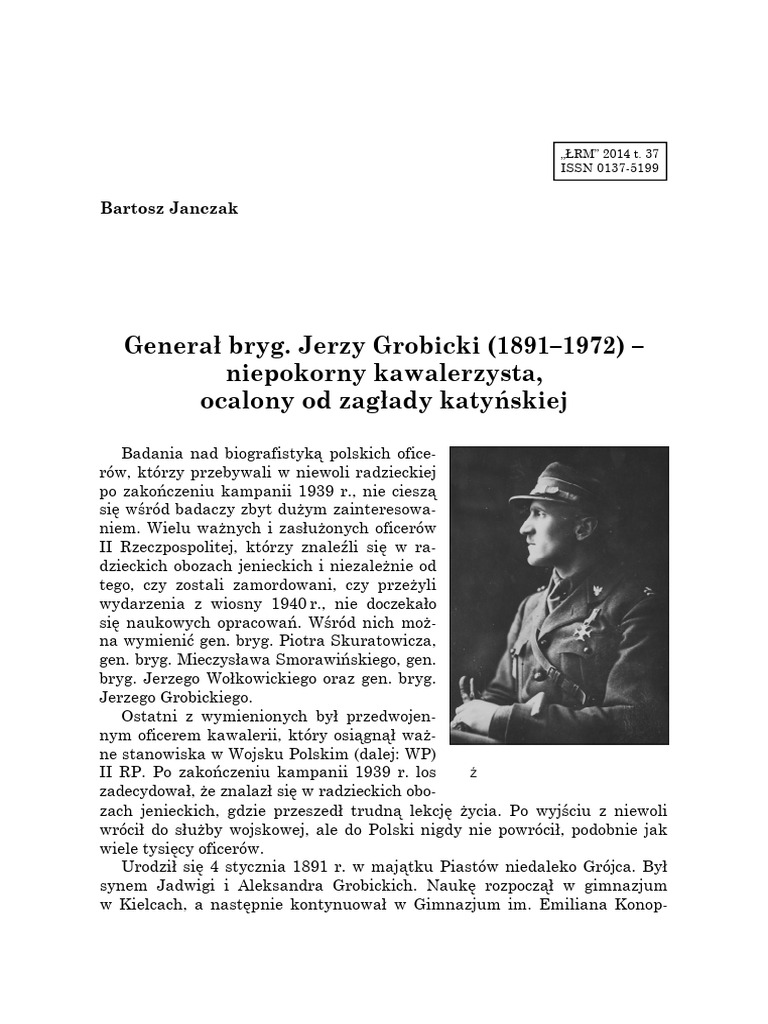 „ŁRM" 2014 t. 37
ISSN 0137-5199

Bartosz Janczak

Generał bryg. Jerzy Grobicki (1891–1972) – niepokorny kawalerzysta, ocalony od zagłady katyńskiej

Badania nad biografistyką polskich oficerów, którzy przebywali w niewoli radzieckiej po zakończeniu kampanii 1939 r., nie cieszą się wśród badaczy zbyt dużym zainteresowaniem. Wielu ważnych i zasłużonych oficerów II Rzeczpospolitej, którzy znaleźli się w radzieckich obozach jenieckich i niezależnie od tego, czy zostali zamordowani, czy przeżyli wydarzenia z wiosny 1940 r., nie doczekało się naukowych opracowań. Wśród nich można wymienić gen. bryg. Piotra Skuratowicza, gen. bryg. Mieczysława Smorawińskiego, gen. bryg. Jerzego Wołkowickiego oraz gen. bryg. Jerzego Grobickiego.

Ostatni z wymienionych był przedwojennym oficerem kawalerii, który osiągnął ważne stanowiska w Wojsku Polskim (dalej: WP) II RP. Po zakończeniu kampanii 1939 r. los zadecydował, że znalazł się w radzieckich obozach jenieckich, gdzie przeszedł trudną lekcję życia. Po wyjściu z niewoli wrócił do służby wojskowej, ale do Polski nigdy nie powrócił, podobnie jak wiele tysięcy oficerów.

ż

Urodził się 4 stycznia 1891 r. w majątku Piastów niedaleko Grójca. Był synem Jadwigi i Aleksandra Grobickich. Naukę rozpoczął w gimnazjum w Kielcach, a następnie kontynuował w Gimnazjum im. Emiliana Konop-